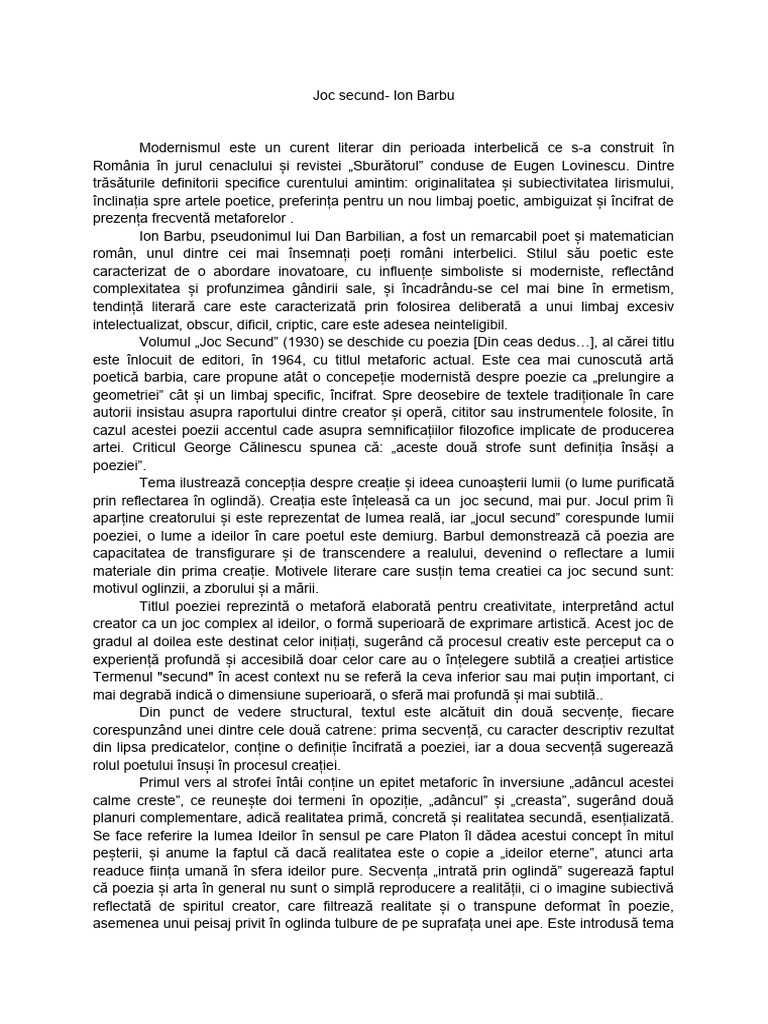 Joc secund- Ion Barbu

Modernismul este un curent literar din perioada interbelică ce s-a construit în România în jurul cenaclului și revistei „Sburătorul" conduse de Eugen Lovinescu. Dintre trăsăturile definitorii specifice curentului amintim: originalitatea și subiectivitatea lirismului, înclinația spre artele poetice, preferința pentru un nou limbaj poetic, ambiguizat și încifrat de prezența frecventă metaforelor .

Ion Barbu, pseudonimul lui Dan Barbilian, a fost un remarcabil poet și matematician român, unul dintre cei mai însemnați poeți români interbelici. Stilul său poetic este caracterizat de o abordare inovatoare, cu influențe simboliste si moderniste, reflectând complexitatea și profunzimea gândirii sale, și încadrându-se cel mai bine în ermetism, tendință literară care este caracterizată prin folosirea deliberată a unui limbaj excesiv intelectualizat, obscur, dificil, criptic, care este adesea neinteligibil.

Volumul „Joc Secund" (1930) se deschide cu poezia [Din ceas dedus…], al cărei titlu este înlocuit de editori, în 1964, cu titlul metaforic actual. Este cea mai cunoscută artă poetică barbia, care propune atât o concepeție modernistă despre poezie ca „prelungire a geometriei" cât și un limbaj specific, încifrat. Spre deosebire de textele tradiționale în care autorii insistau asupra raportului dintre creator și operă, cititor sau instrumentele folosite, în cazul acestei poezii accentul cade asupra semnificațiilor filozofice implicate de producerea artei. Criticul George Călinescu spunea că: „aceste două strofe sunt definiția însăși a poeziei".

Tema ilustrează concepția despre creație și ideea cunoașterii lumii (o lume purificată prin reflectarea în oglindă). Creația este înțeleasă ca un joc secund, mai pur. Jocul prim îi aparține creatorului și este reprezentat de lumea reală, iar „jocul secund" corespunde lumii poeziei, o lume a ideilor în care poetul este demiurg. Barbul demonstrează că poezia are capacitatea de transfigurare și de transcendere a realului, devenind o reflectare a lumii materiale din prima creație. Motivele literare care susțin tema creatiei ca joc secund sunt: motivul oglinzii, a zborului și a mării.

Titlul poeziei reprezintă o metaforă elaborată pentru creativitate, interpretând actul creator ca un joc complex al ideilor, o formă superioară de exprimare artistică. Acest joc de gradul al doilea este destinat celor inițiați, sugerând că procesul creativ este perceput ca o experiență profundă și accesibilă doar celor care au o înțelegere subtilă a creației artistice Termenul "secund" în acest context nu se referă la ceva inferior sau mai puțin important, ci mai degrabă indică o dimensiune superioară, o sferă mai profundă și mai subtilă..

Din punct de vedere structural, textul este alcătuit din două secvențe, fiecare corespunzând unei dintre cele două catrene: prima secvență, cu caracter descriptiv rezultat din lipsa predicatelor, conține o definiție încifrată a poeziei, iar a doua secvență sugerează rolul poetului însuși în procesul creației.

Primul vers al strofei întâi conține un epitet metaforic în inversiune „adâncul acestei calme creste", ce reunește doi termeni în opoziție, „adâncul" și „creasta", sugerând două planuri complementare, adică realitatea primă, concretă și realitatea secundă, esențializată. Se face referire la lumea Ideilor în sensul pe care Platon îl dădea acestui concept în mitul peșterii, și anume la faptul că dacă realitatea este o copie a „ideilor eterne", atunci arta readuce ființa umană în sfera ideilor pure. Secvența „intrată prin oglindă" sugerează faptul că poezia și arta în general nu sunt o simplă reproducere a realității, ci o imagine subiectivă reflectată de spiritul creator, care filtrează realitate și o transpune deformat în poezie, asemenea unui peisaj privit în oglinda tulbure de pe suprafața unei ape. Este introdusă tema